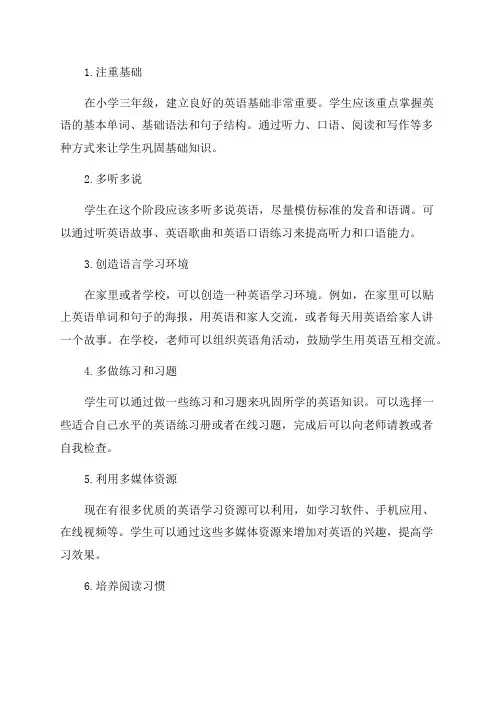 1. 注重基础

在小学三年级，建立良好的英语基础非常重要。学生应该重点掌握英语的基本单词、基础语法和句子结构。通过听力、口语、阅读和写作等多种方式来让学生巩固基础知识。

2. 多听多说

学生在这个阶段应该多听多说英语，尽量模仿标准的发音和语调。可以通过听英语故事、英语歌曲和英语口语练习来提高听力和口语能力。

3. 创造语言学习环境

在家里或者学校，可以创造一种英语学习环境。例如，在家里可以贴上英语单词和句子的海报，用英语和家人交流，或者每天用英语给家人讲一个故事。在学校，老师可以组织英语角活动，鼓励学生用英语互相交流。

4. 多做练习和习题

学生可以通过做一些练习和习题来巩固所学的英语知识。可以选择一些适合自己水平的英语练习册或者在线习题，完成后可以向老师请教或者自我检查。

5. 利用多媒体资源

现在有很多优质的英语学习资源可以利用，如学习软件、手机应用、在线视频等。学生可以通过这些多媒体资源来增加对英语的兴趣，提高学习效果。

6. 培养阅读习惯